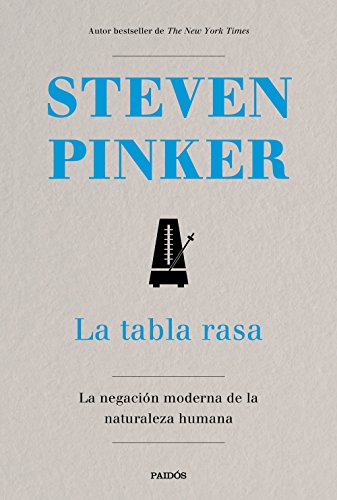 Autor bestseller de The New York Times

STEVEN PINKER

La tabla rasa

La negación moderna de la naturaleza humana

PAIDÓS